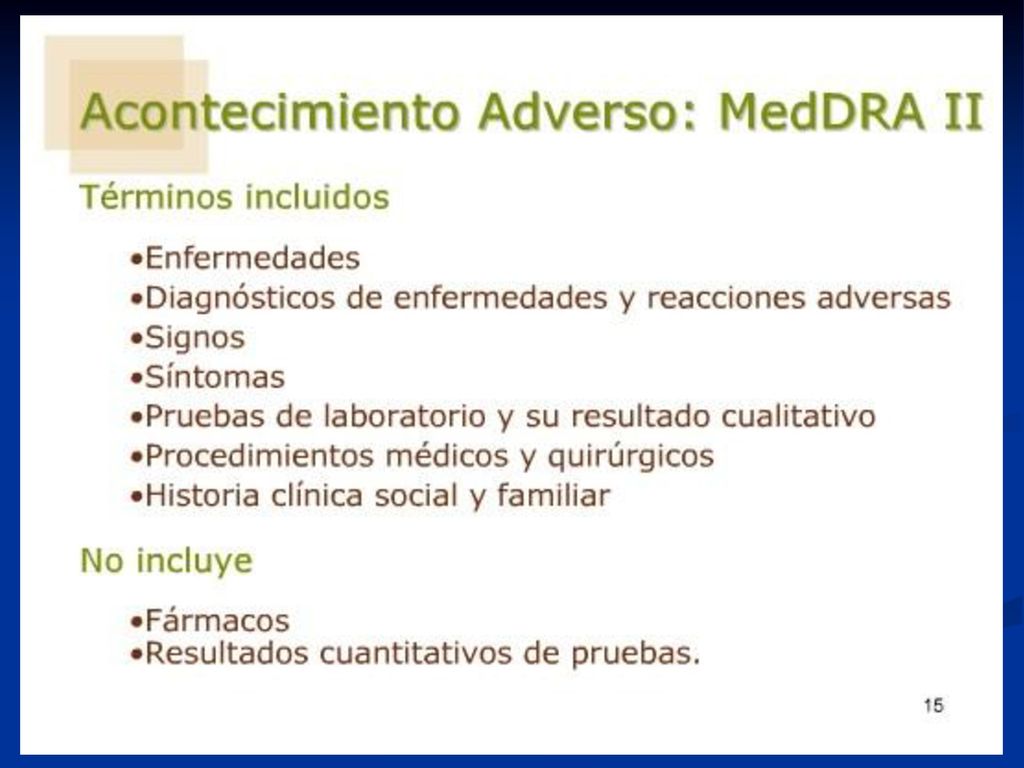 Acontecimiento Adverso: MedDRA II

Términos incluidos

•Enfermedades
•Diagnósticos de enfermedades y reacciones adversas
•Signos
•Síntomas
•Pruebas de laboratorio y su resultado cualitativo
•Procedimientos médicos y quirúrgicos
•Historia clínica social y familiar

No incluye

•Fármacos
•Resultados cuantitativos de pruebas.

15